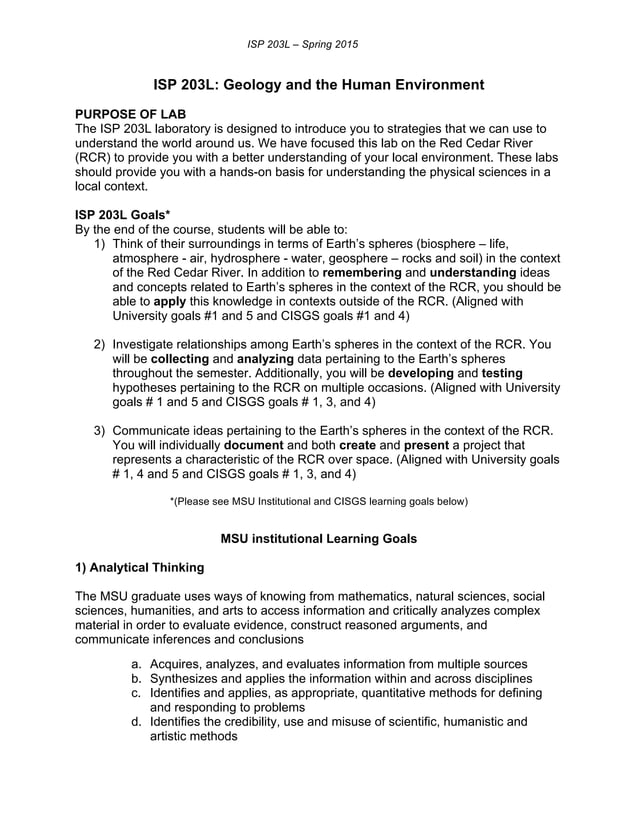 ISP 203L – Spring 2015

ISP 203L: Geology and the Human Environment

PURPOSE OF LAB
The ISP 203L laboratory is designed to introduce you to strategies that we can use to understand the world around us. We have focused this lab on the Red Cedar River (RCR) to provide you with a better understanding of your local environment. These labs should provide you with a hands-on basis for understanding the physical sciences in a local context.

ISP 203L Goals*
By the end of the course, students will be able to:
1) Think of their surroundings in terms of Earth's spheres (biosphere – life, atmosphere - air, hydrosphere - water, geosphere – rocks and soil) in the context of the Red Cedar River. In addition to remembering and understanding ideas and concepts related to Earth's spheres in the context of the RCR, you should be able to apply this knowledge in contexts outside of the RCR. (Aligned with University goals #1 and 5 and CISGS goals #1 and 4)

2) Investigate relationships among Earth's spheres in the context of the RCR. You will be collecting and analyzing data pertaining to the Earth's spheres throughout the semester. Additionally, you will be developing and testing hypotheses pertaining to the RCR on multiple occasions. (Aligned with University goals # 1 and 5 and CISGS goals # 1, 3, and 4)

3) Communicate ideas pertaining to the Earth's spheres in the context of the RCR. You will individually document and both create and present a project that represents a characteristic of the RCR over space. (Aligned with University goals # 1, 4 and 5 and CISGS goals # 1, 3, and 4)

*(Please see MSU Institutional and CISGS learning goals below)

MSU institutional Learning Goals

1) Analytical Thinking

The MSU graduate uses ways of knowing from mathematics, natural sciences, social sciences, humanities, and arts to access information and critically analyzes complex material in order to evaluate evidence, construct reasoned arguments, and communicate inferences and conclusions

a. Acquires, analyzes, and evaluates information from multiple sources
b. Synthesizes and applies the information within and across disciplines
c. Identifies and applies, as appropriate, quantitative methods for defining and responding to problems
d. Identifies the credibility, use and misuse of scientific, humanistic and artistic methods